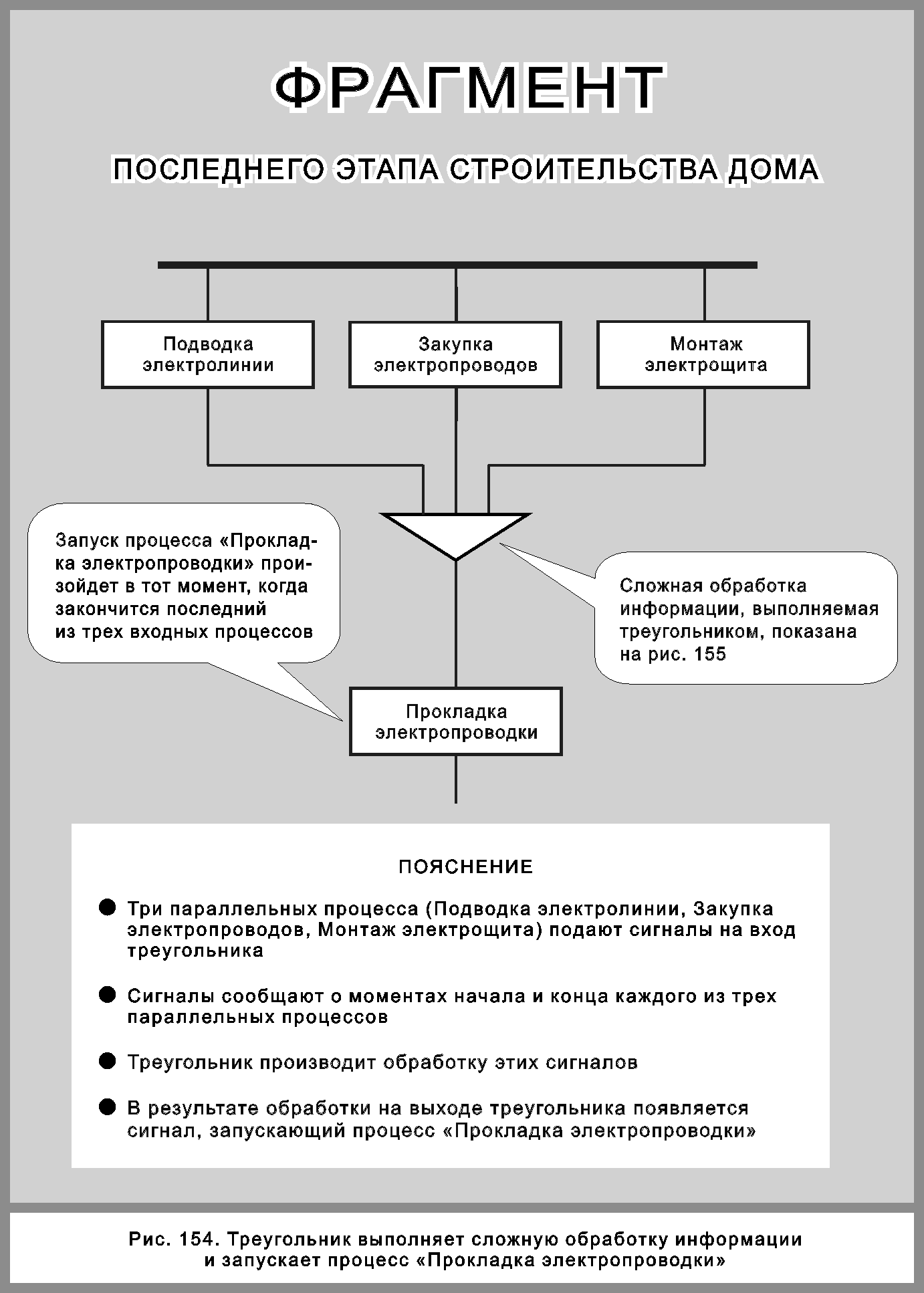 ФРАГМЕНТ

ПОСЛЕДНЕГО ЭТАПА СТРОИТЕЛЬСТВА ДОМА

Подводка электролинии

Закупка электропроводов

Монтаж электрощита

Запуск процесса «Прокладка электропроводки» произойдет в тот момент, когда закончится последний из трех входных процессов

Сложная обработка информации, выполняемая треугольником, показана на рис. 155

Прокладка электропроводки

ПОЯСНЕНИЕ

● Три параллельных процесса (Подводка электролинии, Закупка электропроводов, Монтаж электрощита) подают сигналы на вход треугольника

● Сигналы сообщают о моментах начала и конца каждого из трех параллельных процессов

● Треугольник производит обработку этих сигналов

● В результате обработки на выходе треугольника появляется сигнал, запускающий процесс «Прокладка электропроводки»

Рис. 154. Треугольник выполняет сложную обработку информации и запускает процесс «Прокладка электропроводки»